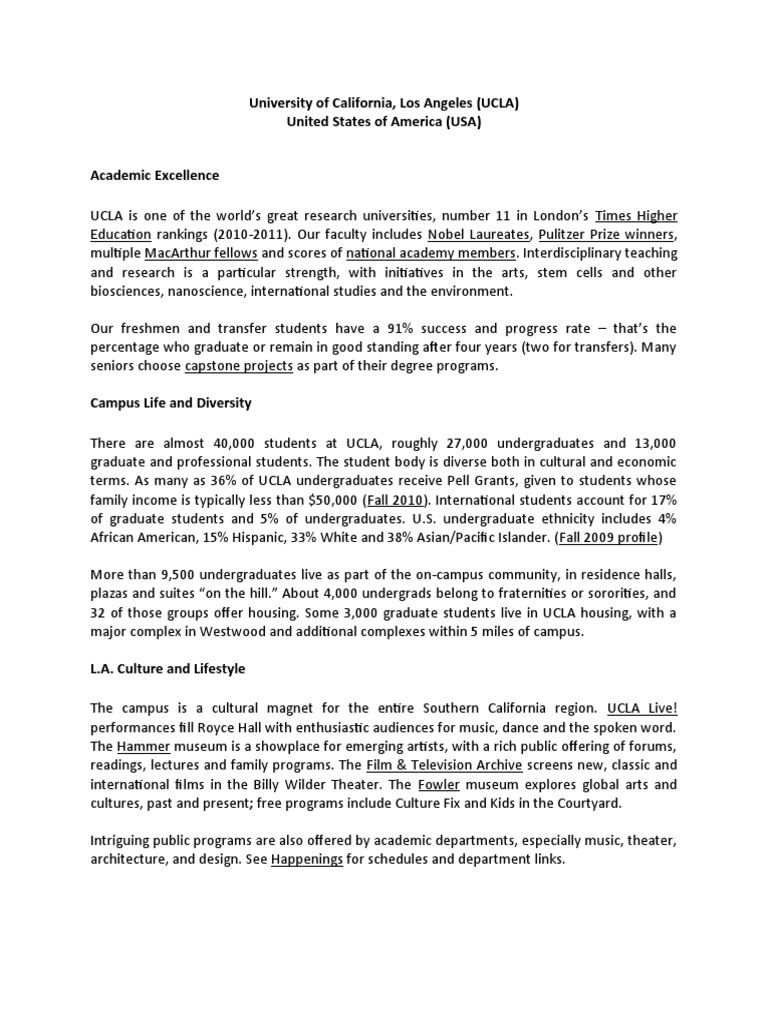 University of California, Los Angeles (UCLA)
United States of America (USA)

Academic Excellence

UCLA is one of the world's great research universities, number 11 in London's Times Higher Education rankings (2010-2011). Our faculty includes Nobel Laureates, Pulitzer Prize winners, multiple MacArthur fellows and scores of national academy members. Interdisciplinary teaching and research is a particular strength, with initiatives in the arts, stem cells and other biosciences, nanoscience, international studies and the environment.

Our freshmen and transfer students have a 91% success and progress rate – that's the percentage who graduate or remain in good standing after four years (two for transfers). Many seniors choose capstone projects as part of their degree programs.

Campus Life and Diversity

There are almost 40,000 students at UCLA, roughly 27,000 undergraduates and 13,000 graduate and professional students. The student body is diverse both in cultural and economic terms. As many as 36% of UCLA undergraduates receive Pell Grants, given to students whose family income is typically less than $50,000 (Fall 2010). International students account for 17% of graduate students and 5% of undergraduates. U.S. undergraduate ethnicity includes 4% African American, 15% Hispanic, 33% White and 38% Asian/Pacific Islander. (Fall 2009 profile)

More than 9,500 undergraduates live as part of the on-campus community, in residence halls, plazas and suites "on the hill." About 4,000 undergrads belong to fraternities or sororities, and 32 of those groups offer housing. Some 3,000 graduate students live in UCLA housing, with a major complex in Westwood and additional complexes within 5 miles of campus.

L.A. Culture and Lifestyle

The campus is a cultural magnet for the entire Southern California region. UCLA Live! performances fill Royce Hall with enthusiastic audiences for music, dance and the spoken word. The Hammer museum is a showplace for emerging artists, with a rich public offering of forums, readings, lectures and family programs. The Film & Television Archive screens new, classic and international films in the Billy Wilder Theater. The Fowler museum explores global arts and cultures, past and present; free programs include Culture Fix and Kids in the Courtyard.

Intriguing public programs are also offered by academic departments, especially music, theater, architecture, and design. See Happenings for schedules and department links.